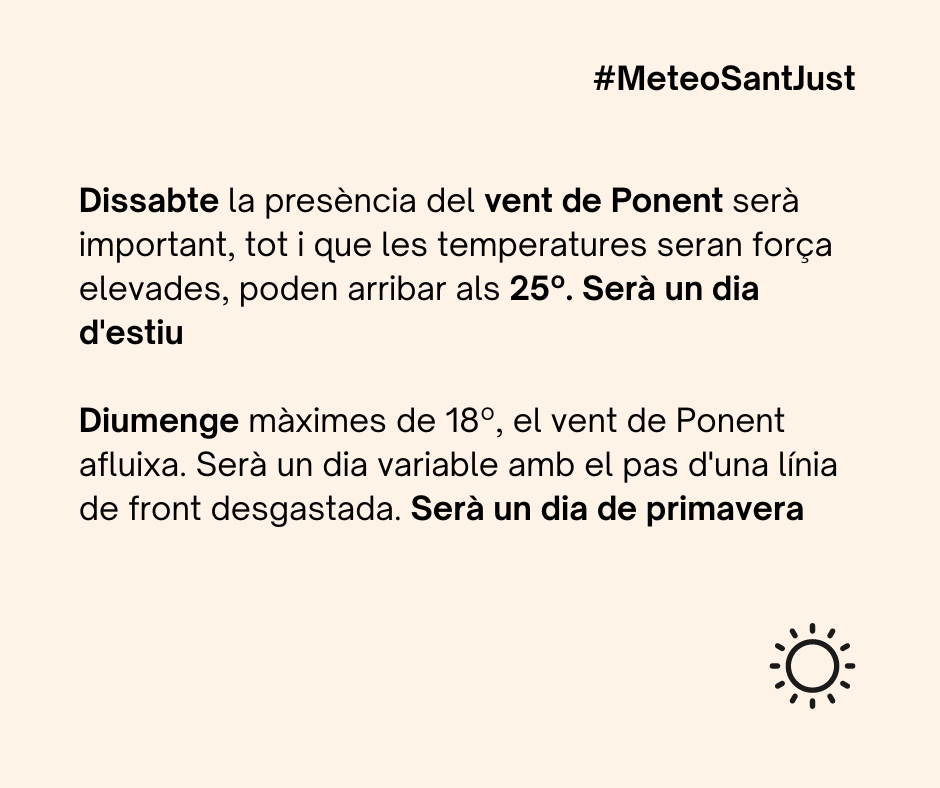 #MeteoSantJust

Dissabte la presència del vent de Ponent serà important, tot i que les temperatures seran força elevades, poden arribar als 25º. Serà un dia d'estiu

Diumenge màximes de 18º, el vent de Ponent afluixa. Serà un dia variable amb el pas d'una línia de front desgastada. Serà un dia de primavera